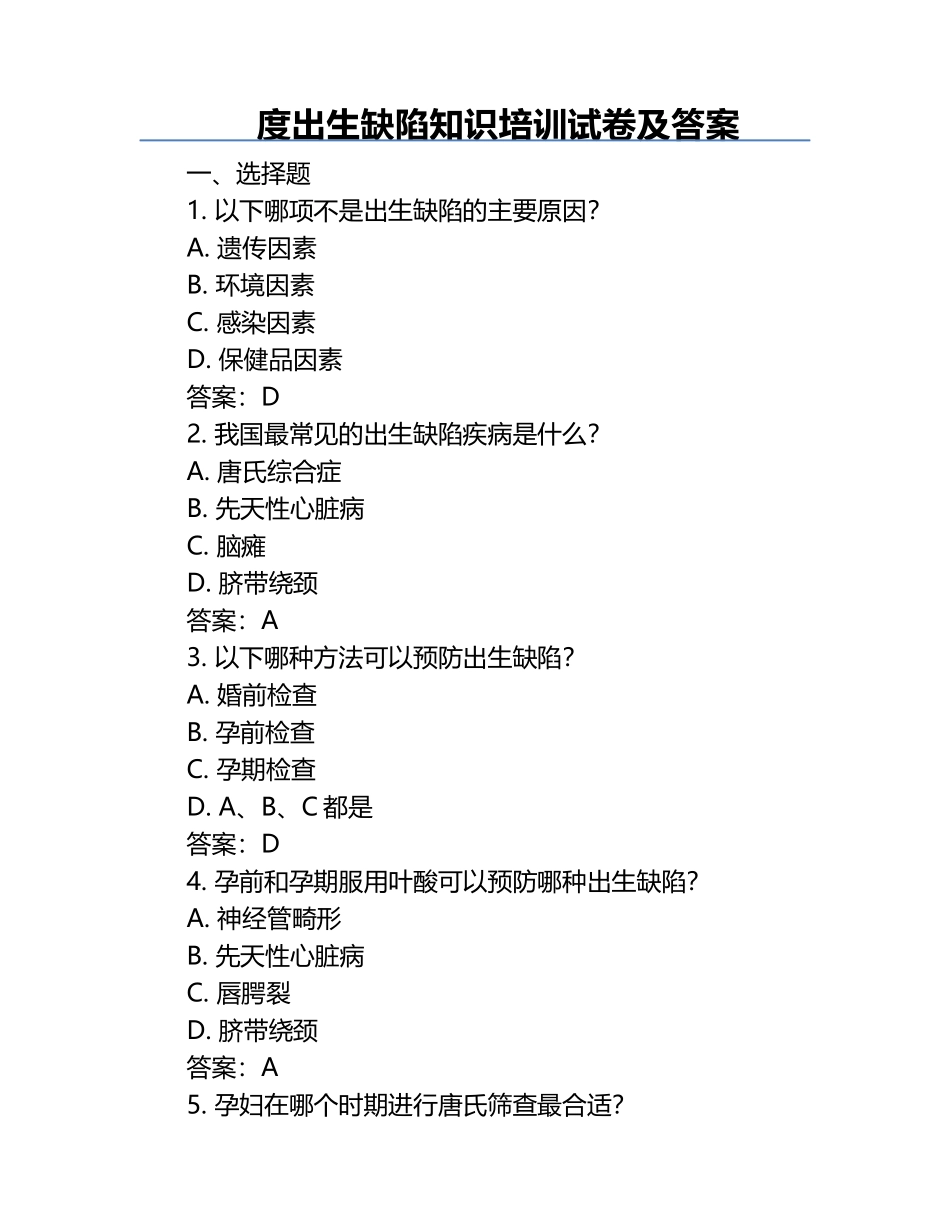 度出生缺陷知识培训试卷及答案

一、选择题

1. 以下哪项不是出生缺陷的主要原因？
A. 遗传因素
B. 环境因素
C. 感染因素
D. 保健品因素
答案：D

2. 我国最常见的出生缺陷疾病是什么？
A. 唐氏综合症
B. 先天性心脏病
C. 脑瘫
D. 脐带绕颈
答案：A

3. 以下哪种方法可以预防出生缺陷？
A. 婚前检查
B. 孕前检查
C. 孕期检查
D. A、B、C 都是
答案：D

4. 孕前和孕期服用叶酸可以预防哪种出生缺陷？
A. 神经管畸形
B. 先天性心脏病
C. 唇腭裂
D. 脐带绕颈
答案：A

5. 孕妇在哪个时期进行唐氏筛查最合适？